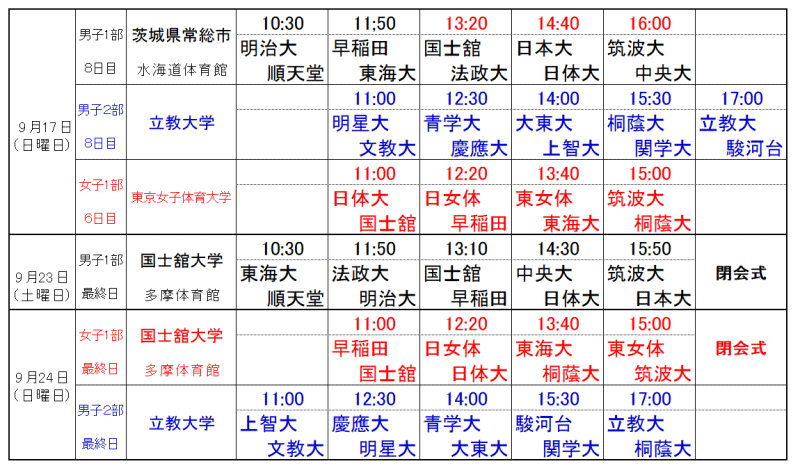 | 9月17日(日曜日) | 男子1部 8日目 | 茨城県常総市 水海道体育館 | 10:30 明治大 順天堂 | 11:50 早稲田 東海大 | 13:20 国士舘 法政大 | 14:40 日本大 日体大 | 16:00 筑波大 中央大 | |
|---|---|---|---|---|---|---|---|---|
| | 男子2部 8日目 | 立教大学 | | 11:00 明星大 文教大 | 12:30 青学大 慶應大 | 14:00 大東大 上智大 | 15:30 桐蔭大 関学大 | 17:00 立教大 駿河台 |
| | 女子1部 6日目 | 東京女子体育大学 | | 11:00 日体大 国士舘 | 12:20 日女体 早稲田 | 13:40 東女体 東海大 | 15:00 筑波大 桐蔭大 | |
| 9月23日(土曜日) | 男子1部 最終日 | 国士舘大学 多摩体育館 | 10:30 東海大 順天堂 | 11:50 法政大 明治大 | 13:10 国士舘 早稲田 | 14:30 中央大 日体大 | 15:50 筑波大 日本大 | 閉会式 |
| 9月24日(日曜日) | 女子1部 最終日 | 国士舘大学 多摩体育館 | | 11:00 早稲田 国士舘 | 12:20 日女体 日体大 | 13:40 東海大 桐蔭大 | 15:00 東女体 筑波大 | 閉会式 |
| | 男子2部 最終日 | 立教大学 | 11:00 上智大 文教大 | 12:30 慶應大 明星大 | 14:00 青学大 大東大 | 15:30 駿河台 関学大 | 17:00 立教大 桐蔭大 | |